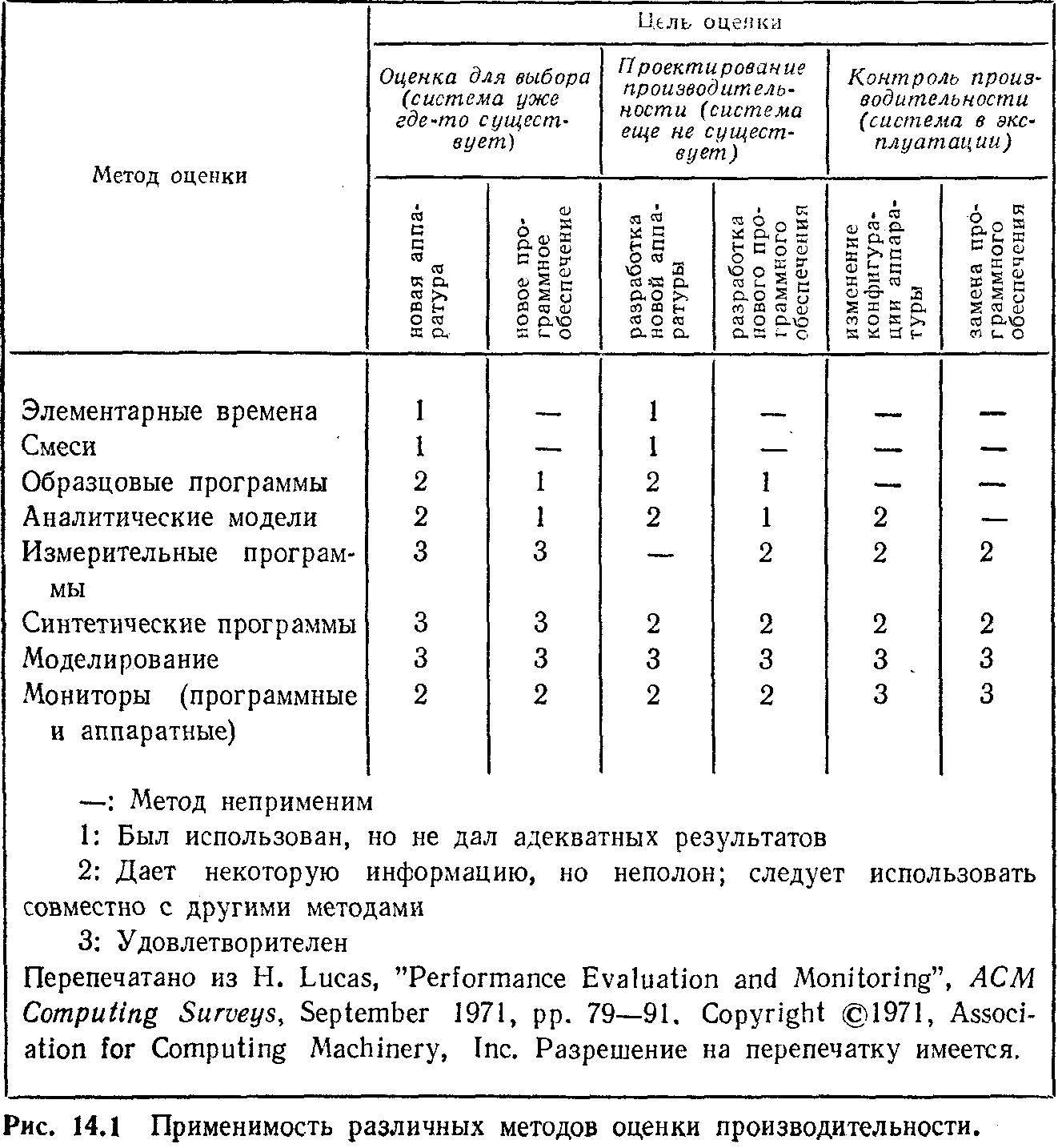 | Метод оценки | Цель оценки | | | | | |
|---|---|---|---|---|---|---|
| | Оценка для выбора (система уже где-то существует) | | Проектирование производительности (система еще не существует) | | Контроль производительности (система в эксплуатации) | |
| | новая аппаратура | новое программное обеспечение | разработка новой аппаратуры | разработка нового программного обеспечения | изменение конфигурации аппаратуры | замена программного обеспечения |
| Элементарные времена | 1 | — | 1 | — | — | — |
| Смеси | 1 | — | 1 | — | — | — |
| Образцовые программы | 2 | 1 | 2 | 1 | — | — |
| Аналитические модели | 2 | 1 | 2 | 1 | 2 | — |
| Измерительные программы | 3 | 3 | — | 2 | 2 | 2 |
| Синтетические программы | 3 | 3 | 2 | 2 | 2 | 2 |
| Моделирование | 3 | 3 | 3 | 3 | 3 | 3 |
| Мониторы (программные и аппаратные) | 2 | 2 | 2 | 2 | 3 | 3 |

—: Метод неприменим

1: Был использован, но не дал адекватных результатов

2: Дает некоторую информацию, но неполон; следует использовать совместно с другими методами

3: Удовлетворителен

Перепечатано из H. Lucas, "Performance Evaluation and Monitoring", ACM Computing Surveys, September 1971, pp. 79—91. Copyright ©1971, Association for Computing Machinery, Inc. Разрешение на перепечатку имеется.

Рис. 14.1 Применимость различных методов оценки производительности.